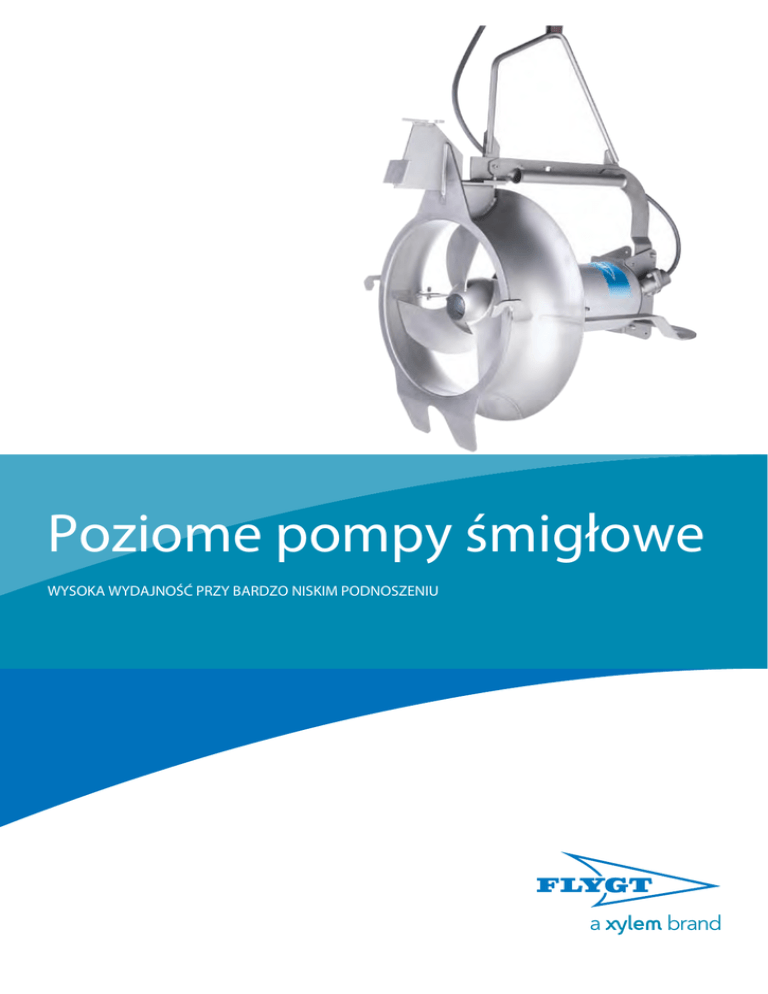 Poziome pompy śmigłowe

WYSOKA WYDAJNOŚĆ PRZY BARDZO NISKIM PODNOSZENIU

FLYGT

a xylem brand